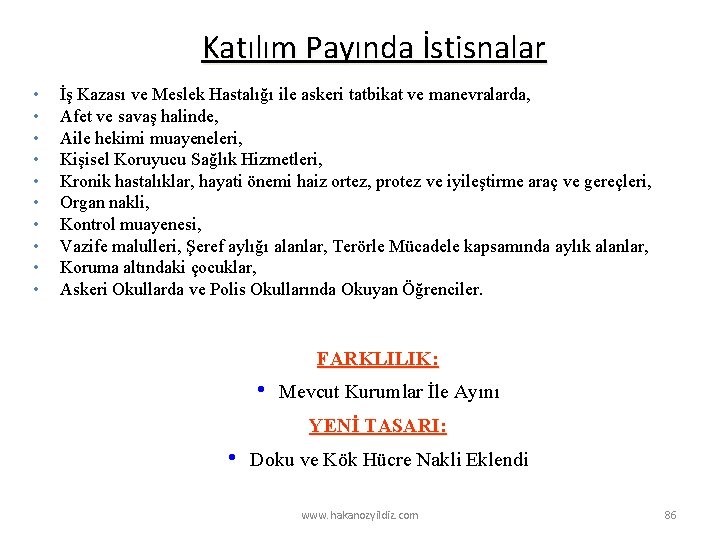 Katılım Payında İstisnalar

• İş Kazası ve Meslek Hastalığı ile askeri tatbikat ve manevralarda,
• Afet ve savaş halinde,
• Aile hekimi muayeneleri,
• Kişisel Koruyucu Sağlık Hizmetleri,
• Kronik hastalıklar, hayati önemi haiz ortez, protez ve iyileştirme araç ve gereçleri,
• Organ nakli,
• Kontrol muayenesi,
• Vazife malulleri, Şeref aylığı alanlar, Terörle Mücadele kapsamında aylık alanlar,
• Koruma altındaki çocuklar,
• Askeri Okullarda ve Polis Okullarında Okuyan Öğrenciler.

FARKLILIK:

• Mevcut Kurumlar İle Ayını

YENİ TASARI:

• Doku ve Kök Hücre Nakli Eklendi

www.hakanozyildiz.com

86